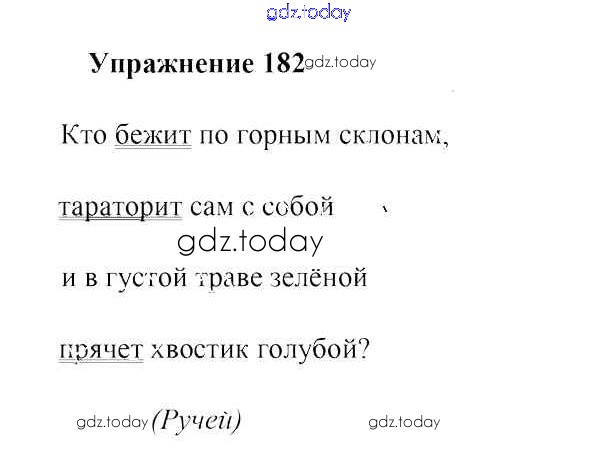 Упражнение 182

Кто бежит по горным склонам,

тараторит сам с собой

и в густой траве зелёной

прячет хвостик голубой?

(Ручей)

gdz.today